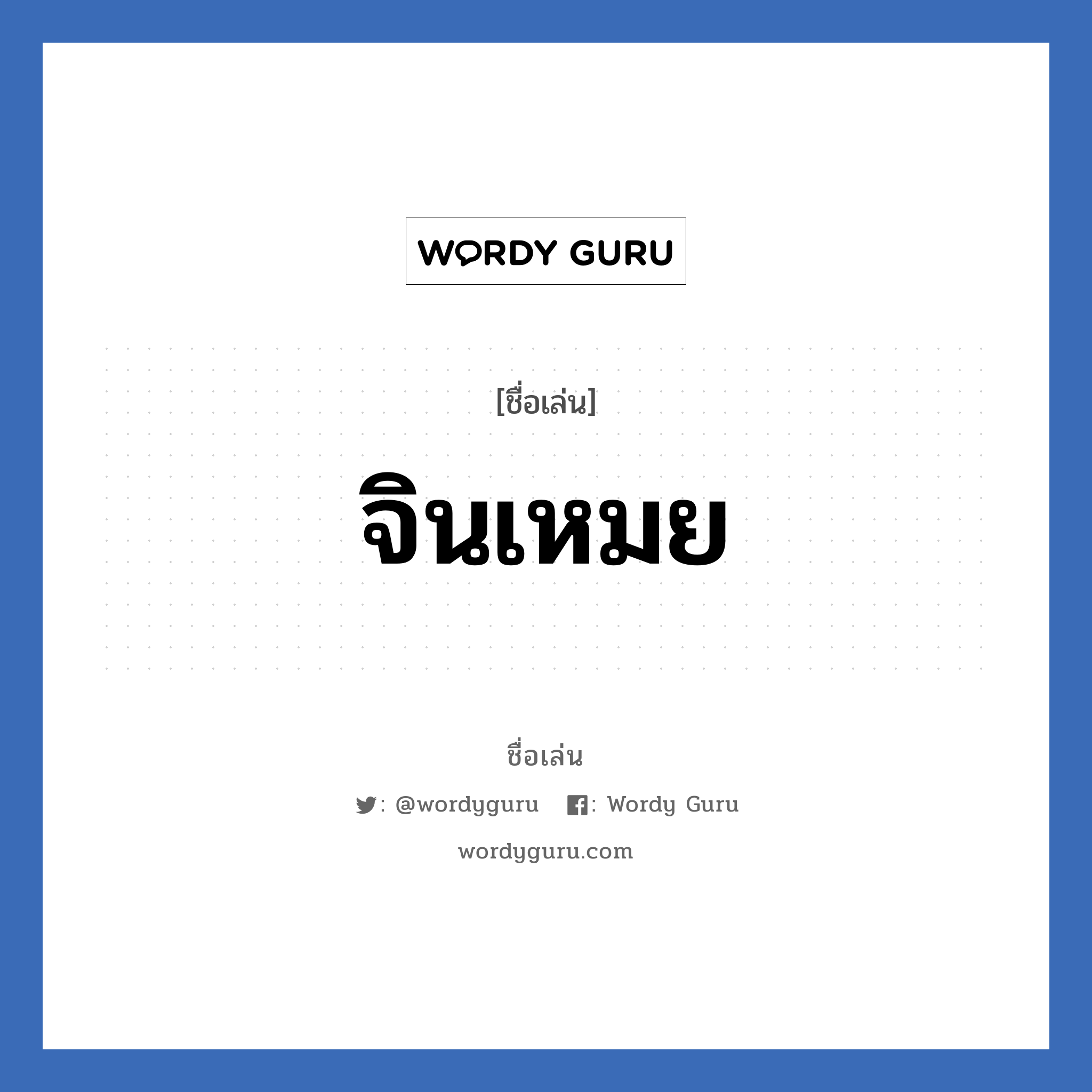 WORDY GURU

[ชื่อเล่น]

จินเหมย

ชื่อเล่น

: @wordyguru : Wordy Guru

wordyguru.com